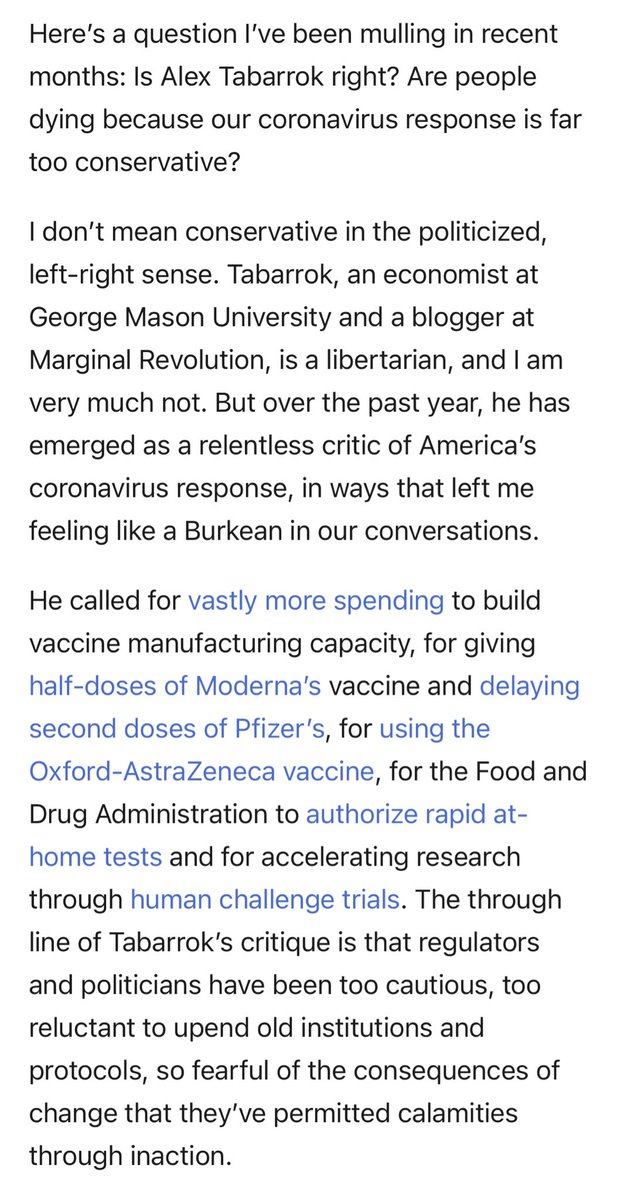 Here's a question I've been mulling in recent months: Is Alex Tabarrok right? Are people dying because our coronavirus response is far too conservative?

I don't mean conservative in the politicized, left-right sense. Tabarrok, an economist at George Mason University and a blogger at Marginal Revolution, is a libertarian, and I am very much not. But over the past year, he has emerged as a relentless critic of America's coronavirus response, in ways that left me feeling like a Burkean in our conversations.

He called for vastly more spending to build vaccine manufacturing capacity, for giving half-doses of Moderna's vaccine and delaying second doses of Pfizer's, for using the Oxford-AstraZeneca vaccine, for the Food and Drug Administration to authorize rapid at-home tests and for accelerating research through human challenge trials. The through line of Tabarrok's critique is that regulators and politicians have been too cautious, too reluctant to upend old institutions and protocols, so fearful of the consequences of change that they've permitted calamities through inaction.